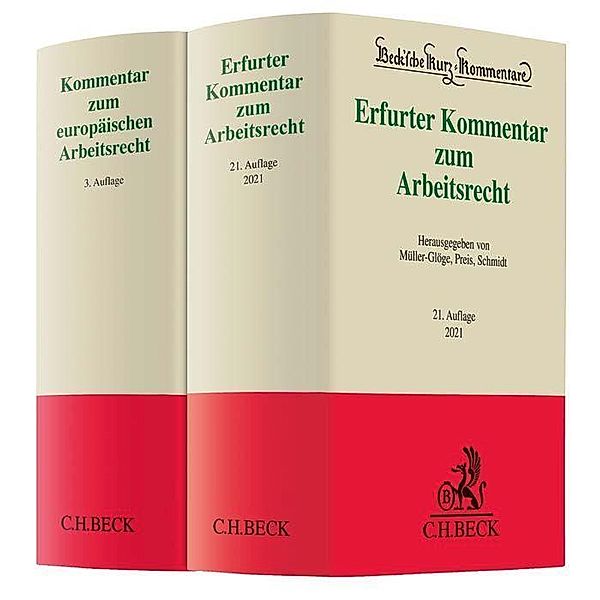 Kommentar zum europäischen Arbeitsrecht

3. Auflage

C.H.BECK

Erfurter Kommentar zum Arbeitsrecht

21. Auflage 2021

C.H.BECK

Beck'sche Kurz-Kommentare

Erfurter Kommentar zum Arbeitsrecht

Herausgegeben von Müller-Glöge, Preis, Schmidt

21. Auflage 2021

B

C.H.BECK